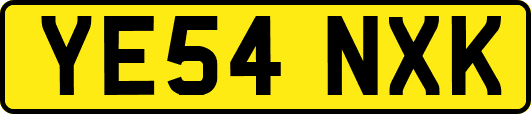 YE54 NXK